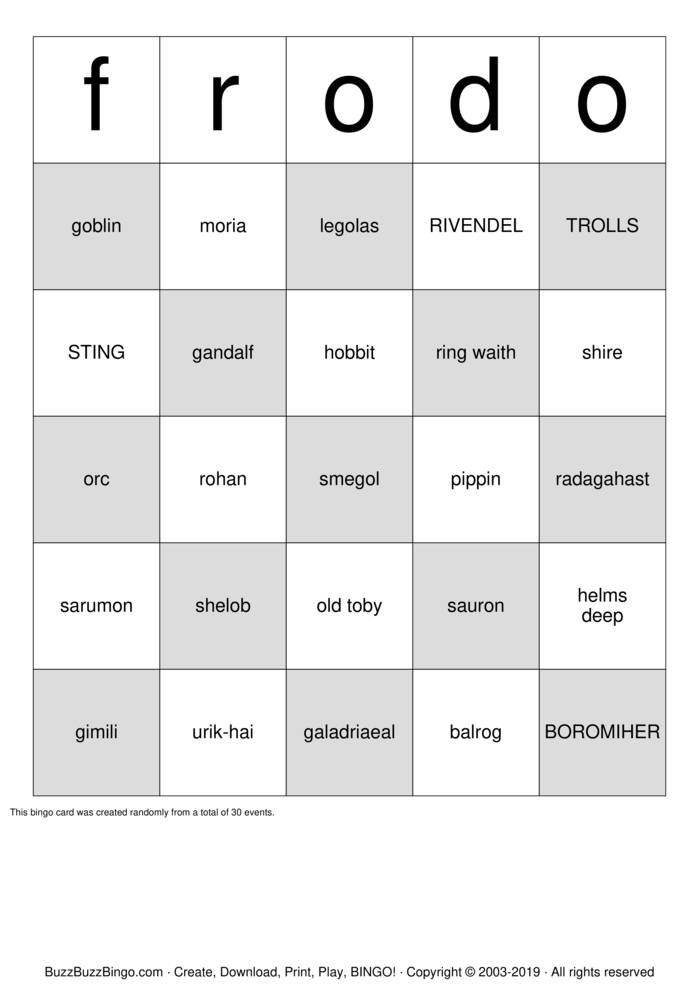 | f | r | o | d | o |
|---|---|---|---|---|
| goblin | moria | legolas | RIVENDEL | TROLLS |
| STING | gandalf | hobbit | ring waith | shire |
| orc | rohan | smegol | pippin | radagahast |
| sarumon | shelob | old toby | sauron | helms deep |
| gimili | urik-hai | galadriaeal | balrog | BOROMIHER |

This bingo card was created randomly from a total of 30 events.

BuzzBuzzBingo.com · Create, Download, Print, Play, BINGO! · Copyright © 2003-2019 · All rights reserved